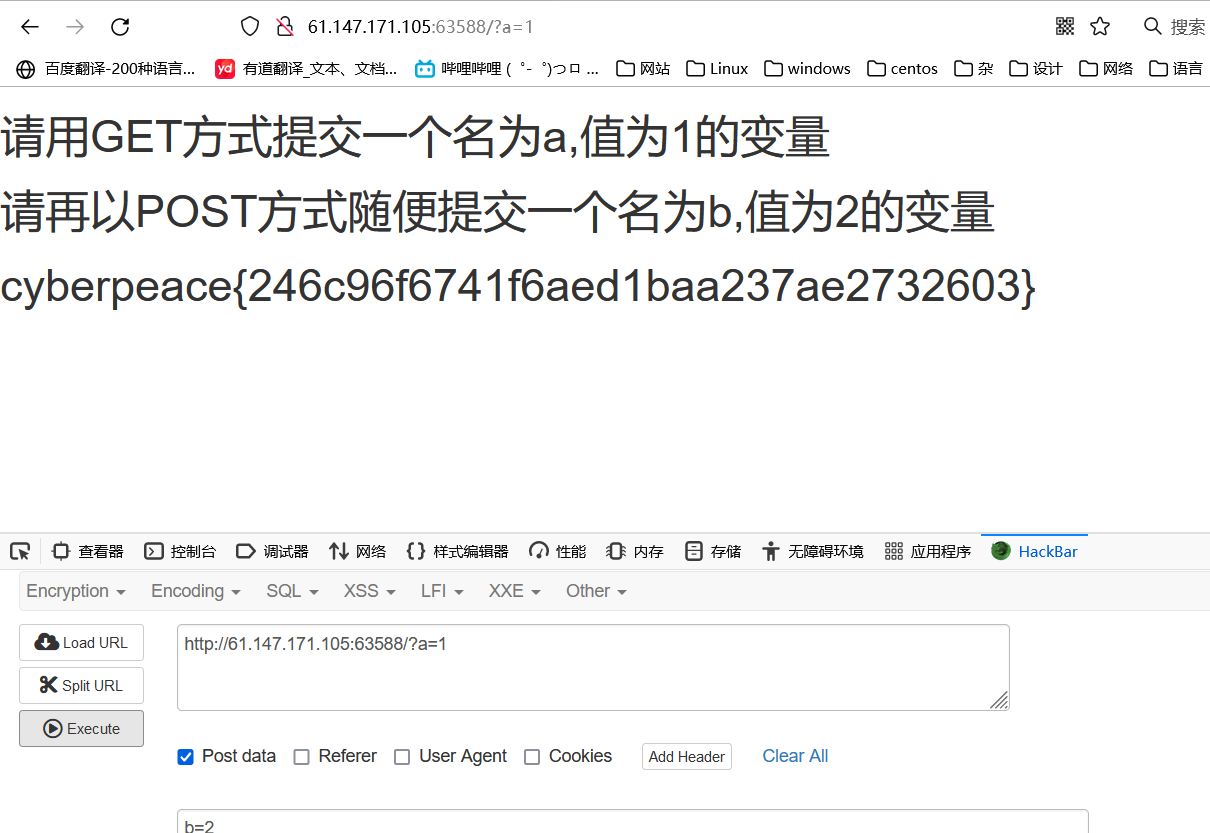 61.147.171.105:63588/?a=1

搜索

百度翻译-200种语言... 有道翻译_文本、文档... 哔哩哔哩 (゜-゜)つロ ... 网站 Linux windows centos 杂 设计 网络 语言

请用GET方式提交一个名为a,值为1的变量

请再以POST方式随便提交一个名为b,值为2的变量

cyberpeace{246c96f6741f6aed1baa237ae2732603}

查看器 控制台 调试器 网络 样式编辑器 性能 内存 存储 无障碍环境 应用程序 HackBar

Encryption Encoding SQL XSS LFI XXE Other

Load URL
Split URL
Execute

http://61.147.171.105:63588/?a=1

Post data Referer User Agent Cookies Add Header Clear All

b=2